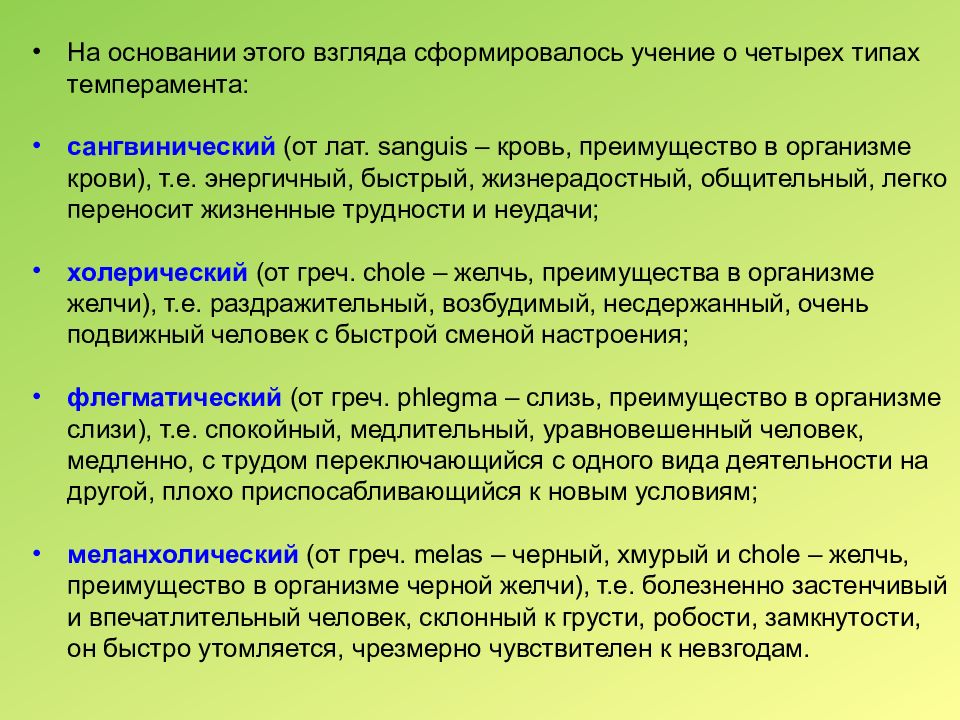 • На основании этого взгляда сформировалось учение о четырех типах темперамента:

• сангвинический (от лат. sanguis – кровь, преимущество в организме крови), т.е. энергичный, быстрый, жизнерадостный, общительный, легко переносит жизненные трудности и неудачи;

• холерический (от греч. chole – желчь, преимущества в организме желчи), т.е. раздражительный, возбудимый, несдержанный, очень подвижный человек с быстрой сменой настроения;

• флегматический (от греч. phlegma – слизь, преимущество в организме слизи), т.е. спокойный, медлительный, уравновешенный человек, медленно, с трудом переключающийся с одного вида деятельности на другой, плохо приспосабливающийся к новым условиям;

• меланхолический (от греч. melas – черный, хмурый и chole – желчь, преимущество в организме черной желчи), т.е. болезненно застенчивый и впечатлительный человек, склонный к грусти, робости, замкнутости, он быстро утомляется, чрезмерно чувствителен к невзгодам.